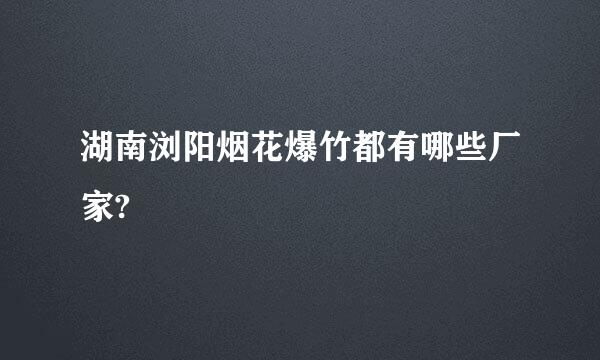 湖南浏阳烟花爆竹都有哪些厂家?